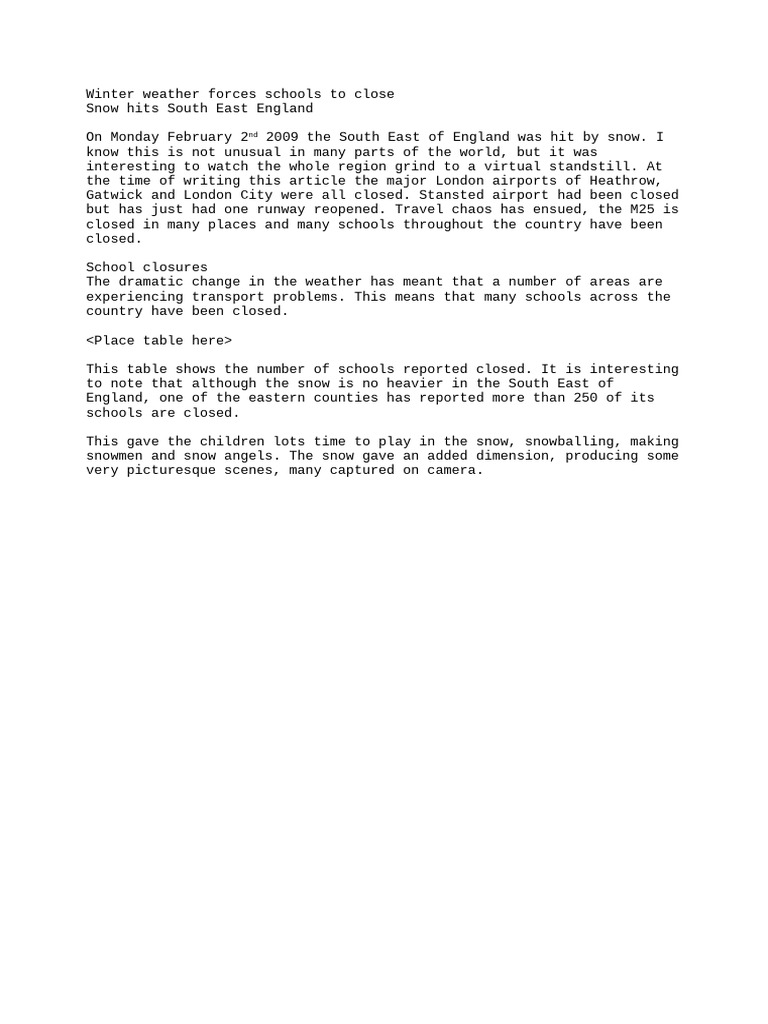 Winter weather forces schools to close
Snow hits South East England

On Monday February 2nd 2009 the South East of England was hit by snow. I know this is not unusual in many parts of the world, but it was interesting to watch the whole region grind to a virtual standstill. At the time of writing this article the major London airports of Heathrow, Gatwick and London City were all closed. Stansted airport had been closed but has just had one runway reopened. Travel chaos has ensued, the M25 is closed in many places and many schools throughout the country have been closed.

School closures
The dramatic change in the weather has meant that a number of areas are experiencing transport problems. This means that many schools across the country have been closed.

<Place table here>

This table shows the number of schools reported closed. It is interesting to note that although the snow is no heavier in the South East of England, one of the eastern counties has reported more than 250 of its schools are closed.

This gave the children lots time to play in the snow, snowballing, making snowmen and snow angels. The snow gave an added dimension, producing some very picturesque scenes, many captured on camera.